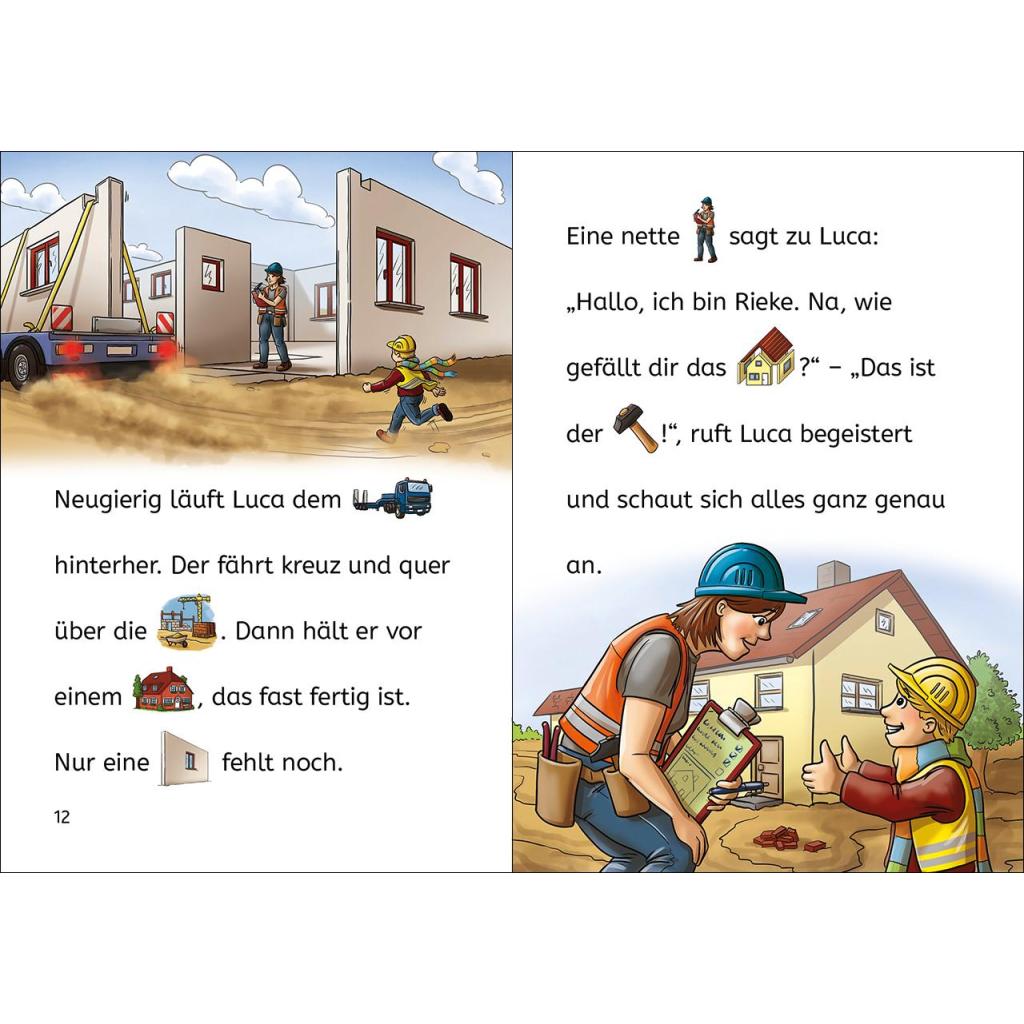 Neugierig läuft Luca dem hinterher. Der fährt kreuz und quer über die . Dann hält er vor einem , das fast fertig ist. Nur eine fehlt noch.

12

Eine nette sagt zu Luca: „Hallo, ich bin Rieke. Na, wie gefällt dir das ?“ – „Das ist der !“, ruft Luca begeistert und schaut sich alles ganz genau an.